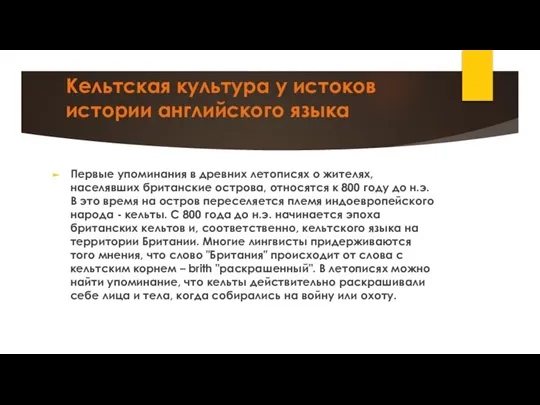 Кельтская культура у истоков истории английского языка

Первые упоминания в древних летописях о жителях, населявших британские острова, относятся к 800 году до н.э. В это время на остров переселяется племя индоевропейского народа - кельты. С 800 года до н.э. начинается эпоха британских кельтов и, соответственно, кельтского языка на территории Британии. Многие лингвисты придерживаются того мнения, что слово "Британия" происходит от слова с кельтским корнем – brith "раскрашенный". В летописях можно найти упоминание, что кельты действительно раскрашивали себе лица и тела, когда собирались на войну или охоту.